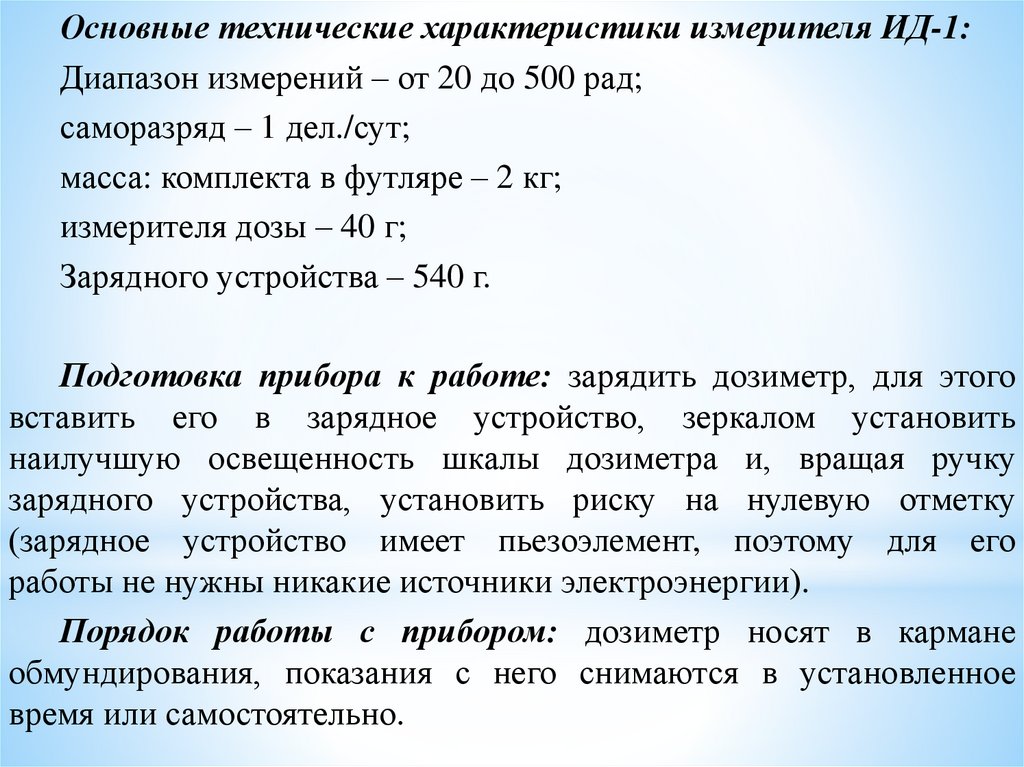 Основные технические характеристики измерителя ИД-1:

Диапазон измерений – от 20 до 500 рад;

саморазряд – 1 дел./сут;

масса: комплекта в футляре – 2 кг;

измерителя дозы – 40 г;

Зарядного устройства – 540 г.

Подготовка прибора к работе: зарядить дозиметр, для этого вставить его в зарядное устройство, зеркалом установить наилучшую освещенность шкалы дозиметра и, вращая ручку зарядного устройства, установить риску на нулевую отметку (зарядное устройство имеет пьезоэлемент, поэтому для его работы не нужны никакие источники электроэнергии).

Порядок работы с прибором: дозиметр носят в кармане обмундирования, показания с него снимаются в установленное время или самостоятельно.